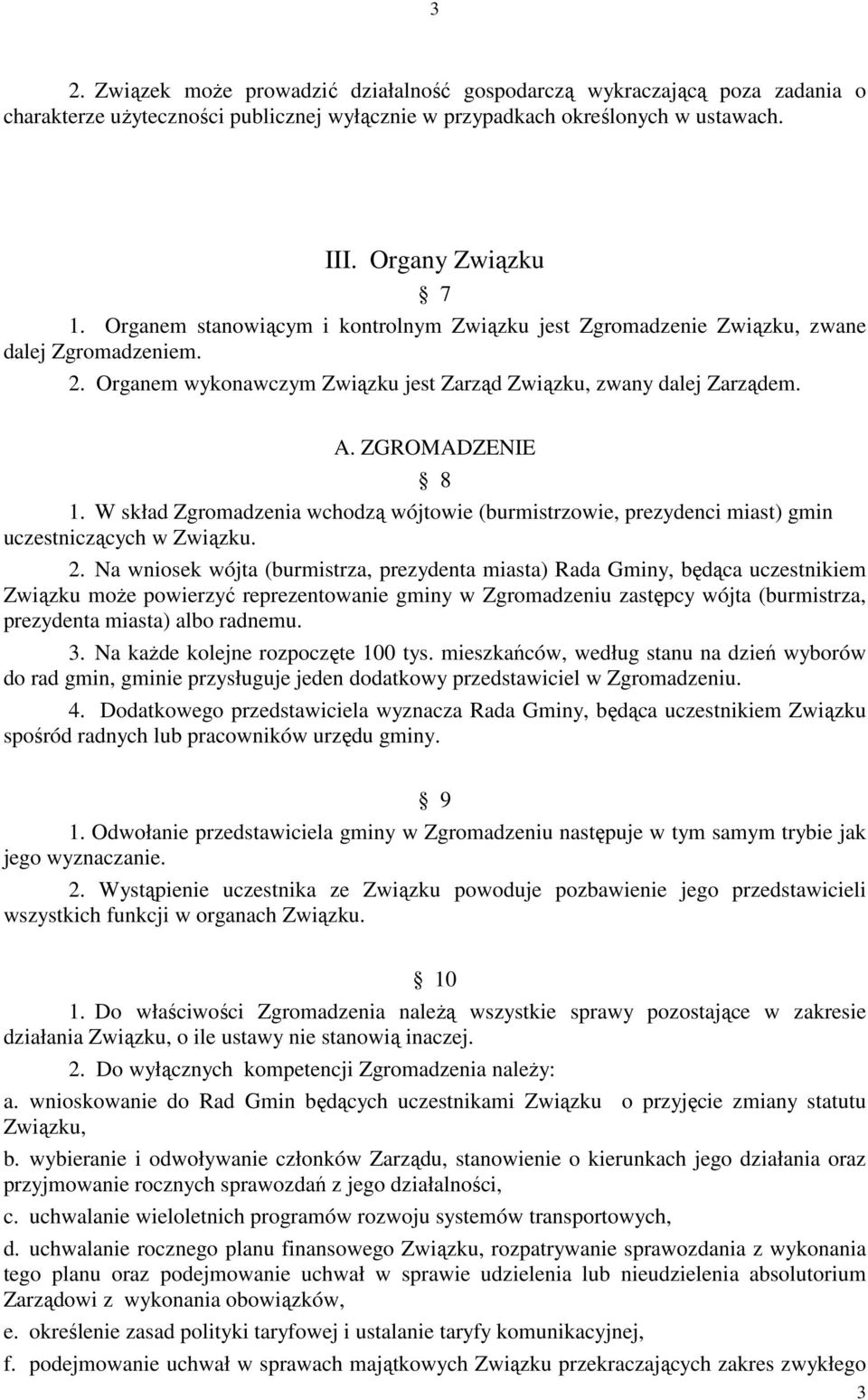 3

2. Związek może prowadzić działalność gospodarczą wykraczającą poza zadania o charakterze użyteczności publicznej wyłącznie w przypadkach określonych w ustawach.

III. Organy Związku

§ 7

1. Organem stanowiącym i kontrolnym Związku jest Zgromadzenie Związku, zwane dalej Zgromadzeniem. 2. Organem wykonawczym Związku jest Zarząd Związku, zwany dalej Zarządem.

A. ZGROMADZENIE

§ 8

1. W skład Zgromadzenia wchodzą wójtowie (burmistrzowie, prezydenci miast) gmin uczestniczących w Związku.

2. Na wniosek wójta (burmistrza, prezydenta miasta) Rada Gminy, będąca uczestnikiem Związku może powierzyć reprezentowanie gminy w Zgromadzeniu zastępcy wójta (burmistrza, prezydenta miasta) albo radnemu.

3. Na każde kolejne rozpoczęte 100 tys. mieszkańców, według stanu na dzień wyborów do rad gmin, gminie przysługuje jeden dodatkowy przedstawiciel w Zgromadzeniu.

4. Dodatkowego przedstawiciela wyznacza Rada Gminy, będąca uczestnikiem Związku spośród radnych lub pracowników urzędu gminy.

§ 9

1. Odwołanie przedstawiciela gminy w Zgromadzeniu następuje w tym samym trybie jak jego wyznaczanie.

2. Wystąpienie uczestnika ze Związku powoduje pozbawienie jego przedstawicieli wszystkich funkcji w organach Związku.

§ 10

1. Do właściwości Zgromadzenia należą wszystkie sprawy pozostające w zakresie działania Związku, o ile ustawy nie stanowią inaczej.

2. Do wyłącznych kompetencji Zgromadzenia należy:

a. wnioskowanie do Rad Gmin będących uczestnikami Związku o przyjęcie zmiany statutu Związku,

b. wybieranie i odwoływanie członków Zarządu, stanowienie o kierunkach jego działania oraz przyjmowanie rocznych sprawozdań z jego działalności,

c. uchwalanie wieloletnich programów rozwoju systemów transportowych,

d. uchwalanie rocznego planu finansowego Związku, rozpatrywanie sprawozdania z wykonania tego planu oraz podejmowanie uchwał w sprawie udzielenia lub nieudzielenia absolutorium Zarządowi z wykonania obowiązków,

e. określenie zasad polityki taryfowej i ustalanie taryfy komunikacyjnej,

f. podejmowanie uchwał w sprawach majątkowych Związku przekraczających zakres zwykłego

3